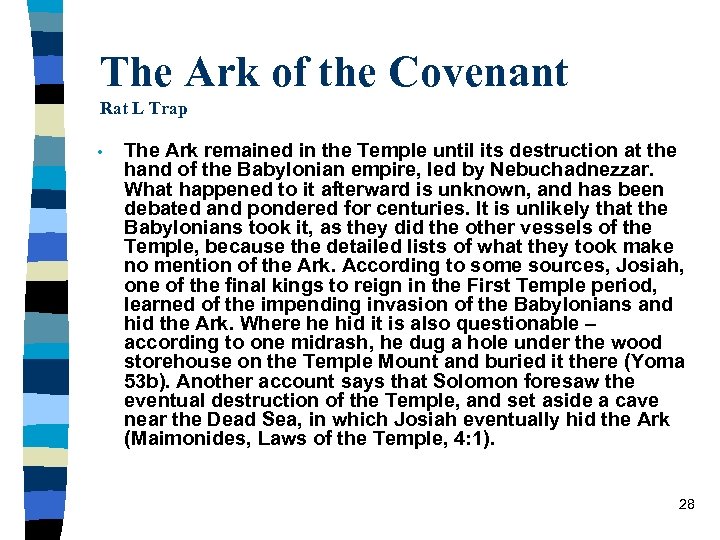 The Ark of the Covenant
Rat L Trap

• The Ark remained in the Temple until its destruction at the hand of the Babylonian empire, led by Nebuchadnezzar. What happened to it afterward is unknown, and has been debated and pondered for centuries. It is unlikely that the Babylonians took it, as they did the other vessels of the Temple, because the detailed lists of what they took make no mention of the Ark. According to some sources, Josiah, one of the final kings to reign in the First Temple period, learned of the impending invasion of the Babylonians and hid the Ark. Where he hid it is also questionable – according to one midrash, he dug a hole under the wood storehouse on the Temple Mount and buried it there (Yoma 53b). Another account says that Solomon foresaw the eventual destruction of the Temple, and set aside a cave near the Dead Sea, in which Josiah eventually hid the Ark (Maimonides, Laws of the Temple, 4:1).

28